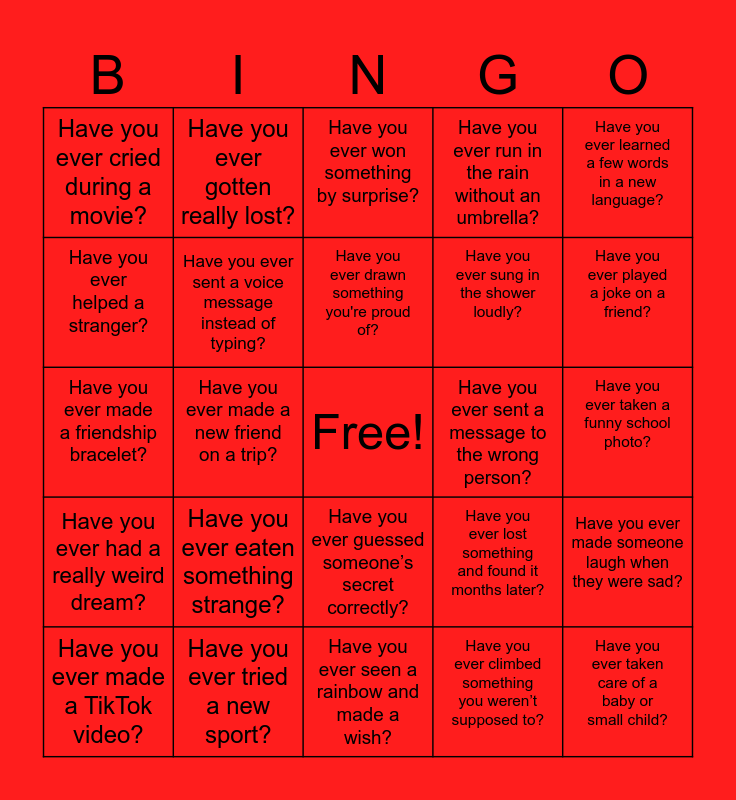 | B | I | N | G | O |
|---|---|---|---|---|
| Have you ever cried during a movie? | Have you ever gotten really lost? | Have you ever won something by surprise? | Have you ever run in the rain without an umbrella? | Have you ever learned a few words in a new language? |
| Have you ever helped a stranger? | Have you ever sent a voice message instead of typing? | Have you ever drawn something you're proud of? | Have you ever sung in the shower loudly? | Have you ever played a joke on a friend? |
| Have you ever made a friendship bracelet? | Have you ever made a new friend on a trip? | Free! | Have you ever sent a message to the wrong person? | Have you ever taken a funny school photo? |
| Have you ever had a really weird dream? | Have you ever eaten something strange? | Have you ever guessed someone's secret correctly? | Have you ever lost something and found it months later? | Have you ever made someone laugh when they were sad? |
| Have you ever made a TikTok video? | Have you ever tried a new sport? | Have you ever seen a rainbow and made a wish? | Have you ever climbed something you weren't supposed to? | Have you ever taken care of a baby or small child? |